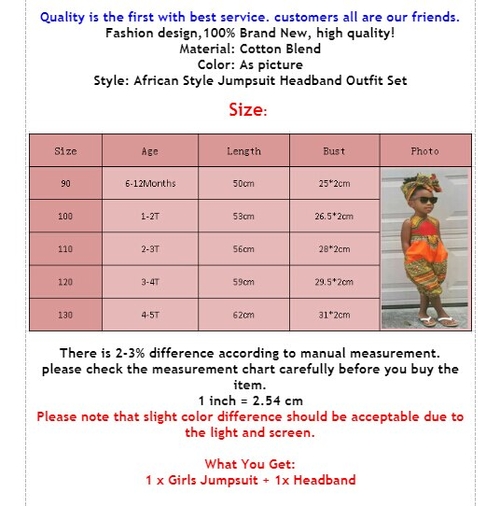 Quality is the first with best service. customers all are our friends.
Fashion design,100% Brand New, high quality!
Material: Cotton Blend
Color: As picture
Style: African Style Jumpsuit Headband Outfit Set

Size:

| Size | Age | Length | Bust | Photo |
|---|---|---|---|---|
| 90 | 6-12Months | 50cm | 25*2cm | |
| 100 | 1-2T | 53cm | 26.5*2cm | |
| 110 | 2-3T | 56cm | 28*2cm | |
| 120 | 3-4T | 59cm | 29.5*2cm | |
| 130 | 4-5T | 62cm | 31*2cm | |

There is 2-3% difference according to manual measurement. please check the measurement chart carefully before you buy the item.
1 inch = 2.54 cm
Please note that slight color difference should be acceptable due to the light and screen.

What You Get:
1 x Girls Jumpsuit + 1x Headband